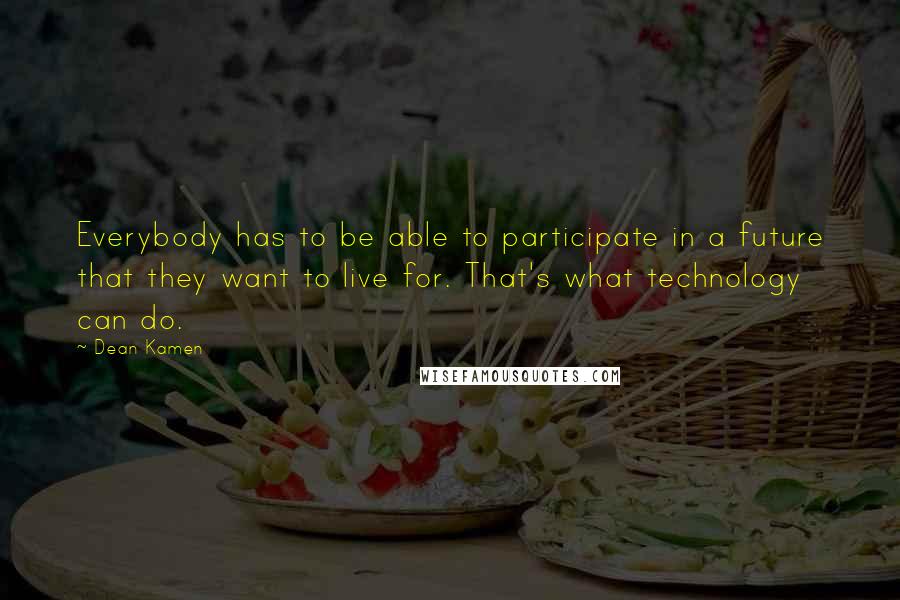 Everybody has to be able to participate in a future that they want to live for. That's what technology can do.

~ Dean Kamen

WISEFAMOUSQUOTES.COM